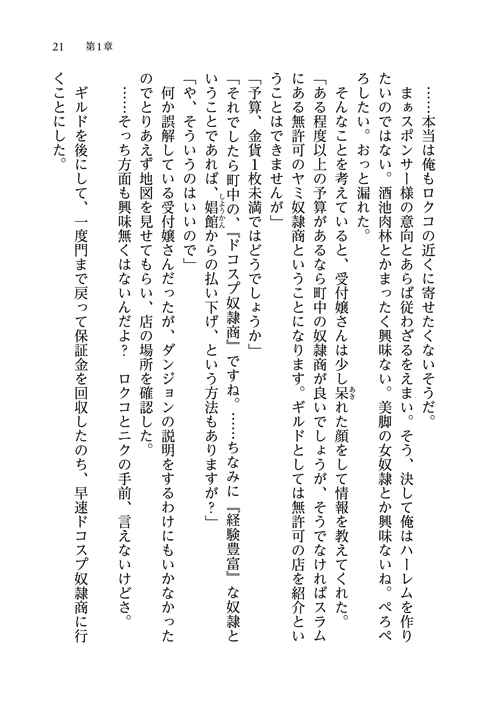 21　第1章

……本当は俺もロクコの近くに寄せたくないそうだ。

まぁスポンサー様の意向とあらば従わざるをえまい。そう、決して俺はハーレムを作りたいのではない。酒池肉林とかまったく興味ない。美脚の女奴隷とか興味ないね。ぺろぺろしたい。おっと漏れた。

そんなことを考えていると、受付嬢さんは少し呆れた顔をして情報を教えてくれた。

「ある程度以上の予算があるなら町中の奴隷商が良いでしょうが、そうでなければスラムにある無許可のヤミ奴隷商ということになります。ギルドとしては無許可の店を紹介ということはできませんが」

「予算、金貨1枚未満ではどうでしょうか」

「それでしたら町中の、『ドコスプ奴隷商』ですね。……ちなみに『経験豊富』な奴隷ということであれば、娼館からの払い下げ、という方法もありますが？」

「や、そういうのはいいので」

何か誤解している受付嬢さんだったが、ダンジョンの説明をするわけにもいかなかったのでとりあえず地図を見せてもらい、店の場所を確認した。

……そっち方面も興味無くはないんだよ？　ロクコとニクの手前、言えないけどさ。

ギルドを後にして、一度門まで戻って保証金を回収したのち、早速ドコスプ奴隷商に行くことにした。